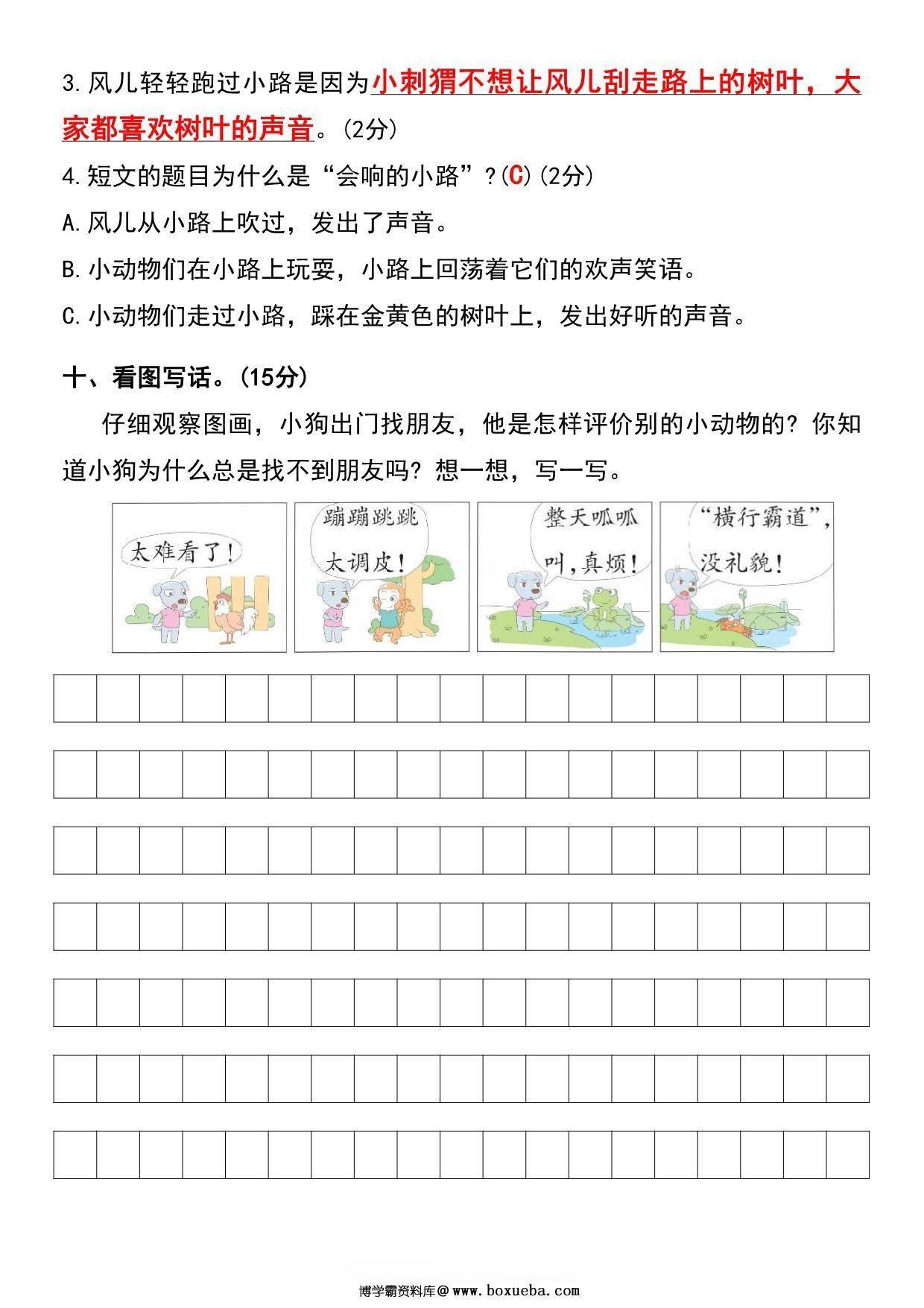 3.风儿轻轻跑过小路是因为小刺猬不想让风儿刮走路上的树叶，大家都喜欢树叶的声音。(2分)

4.短文的题目为什么是“会响的小路”？(C)(2分)

A.风儿从小路上吹过，发出了声音。

B.小动物们在小路上玩耍，小路上回荡着它们的欢声笑语。

C.小动物们走过小路，踩在金黄色的树叶上，发出好听的声音。

十、看图写话。(15分)

仔细观察图画，小狗出门找朋友，他是怎样评价别的小动物的？你知道小狗为什么总是找不到朋友吗？想一想，写一写。

太难看了！

蹦蹦跳跳太调皮！

整天呱呱叫，真烦！

“横行霸道”，没礼貌！

博学霸资料库@www.boxueba.com